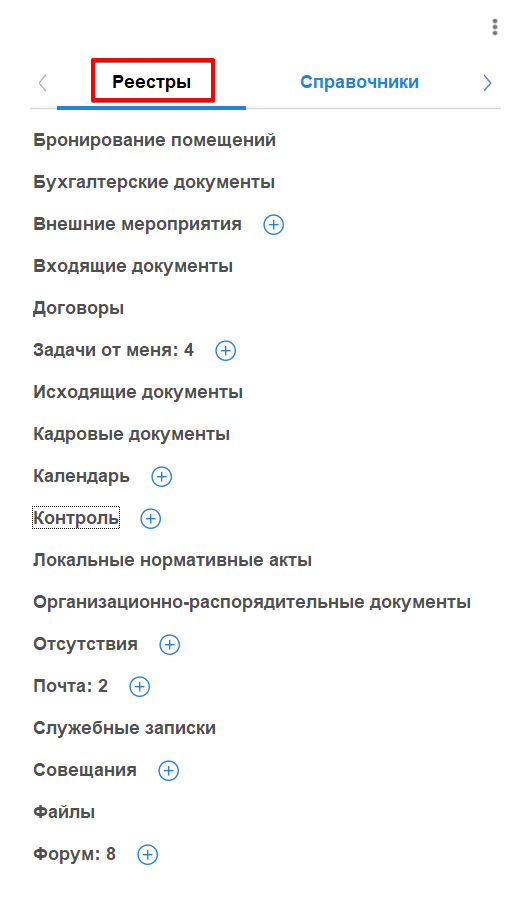 Реестры

Справочники

Бронирование помещений

Бухгалтерские документы

Внешние мероприятия

Входящие документы

Договоры

Задачи от меня: 4

Исходящие документы

Кадровые документы

Календарь

Контроль

Локальные нормативные акты

Организационно-распорядительные документы

Отсутствия

Почта: 2

Служебные записки

Совещания

Файлы

Форум: 8